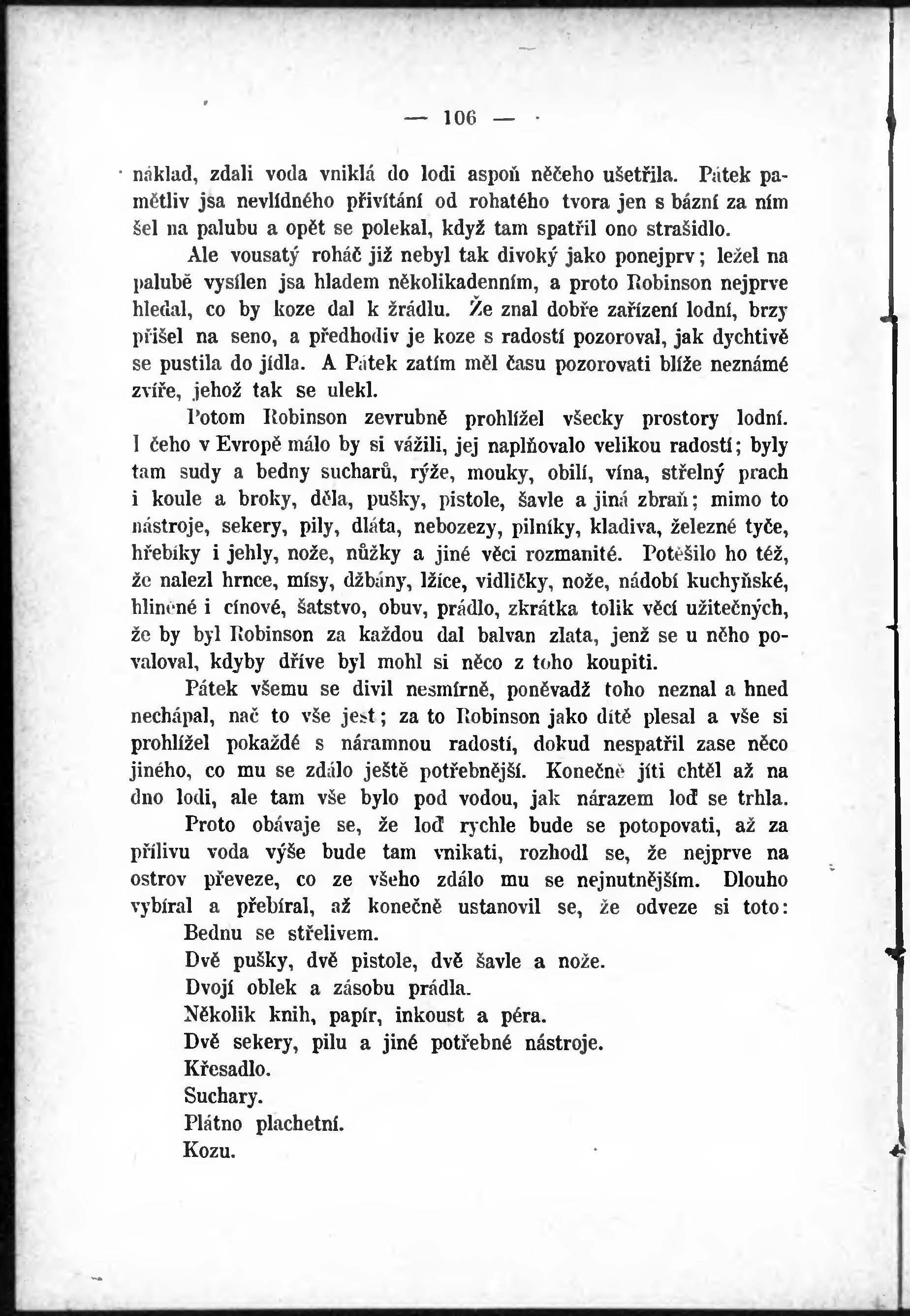 — 106 —

náklad, zdali voda vniklá do lodi aspoň něčeho ušetřila. Pátek pamětliv jsa nevlídného přivítání od rohatého tvora jen s bázní za ním šel na palubu a opět se polekal, když tam spatřil ono strašidlo.

Ale vousatý roháč již nebyl tak divoký jako ponejprv; ležel na palubě vysílen jsa hladem několikadenním, a proto Robinson nejprve hledal, co by koze dal k žrádlu. Že znal dobře zařízení lodní, brzy přišel na seno, a předhodiv je koze s radostí pozoroval, jak dychtivě se pustila do jídla. A Pátek zatím měl času pozorovati blíže neznámé zvíře, jehož tak se ulekl.

Potom Robinson zevrubně prohlížel všecky prostory lodní. I čeho v Evropě málo by si vážili, jej naplňovalo velikou radostí; byly tam sudy a bedny sucharů, rýže, mouky, obilí, vína, střelný prach i koule a broky, děla, pušky, pistole, šavle a jiná zbraň; mimo to nástroje, sekery, pily, dláta, nebozezy, pilníky, kladiva, železné tyče, hřebíky i jehly, nože, nůžky a jiné věci rozmanité. Potěšilo ho též, že nalezl hrnce, mísy, džbány, lžíce, vidličky, nože, nádobí kuchyňské, hliněné i cínové, šatstvo, obuv, prádlo, zkrátka tolik věcí užitečných, že by byl Robinson za každou dal balvan zlata, jenž se u něho povaloval, kdyby dříve byl mohl si něco z toho koupiti.

Pátek všemu se divil nesmírně, poněvadž toho neznal a hned nechápal, nač to vše jest; za to Robinson jako dítě plesal a vše si prohlížel pokaždé s náramnou radostí, dokud nespatřil zase něco jiného, co mu se zdálo ještě potřebnější. Konečně jíti chtěl až na dno lodi, ale tam vše bylo pod vodou, jak nárazem loď se trhla.

Proto obávaje se, že loď rychle bude se potopovati, až za přílivu voda výše bude tam vnikati, rozhodl se, že nejprve na ostrov převeze, co ze všeho zdálo mu se nejnutnějším. Dlouho vybíral a přebíral, až konečně ustanovil se, že odveze si toto:

Bednu se střelivem.
Dvě pušky, dvě pistole, dvě šavle a nože.
Dvojí oblek a zásobu prádla.
Několik knih, papír, inkoust a péra.
Dvě sekery, pilu a jiné potřebné nástroje.
Křesadlo.
Suchary.
Plátno plachetní.
Kozu.